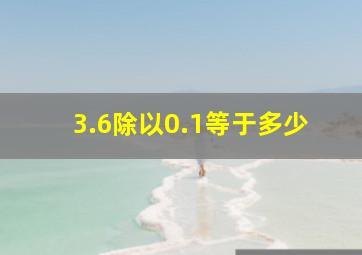 3.6除以0.1等于多少